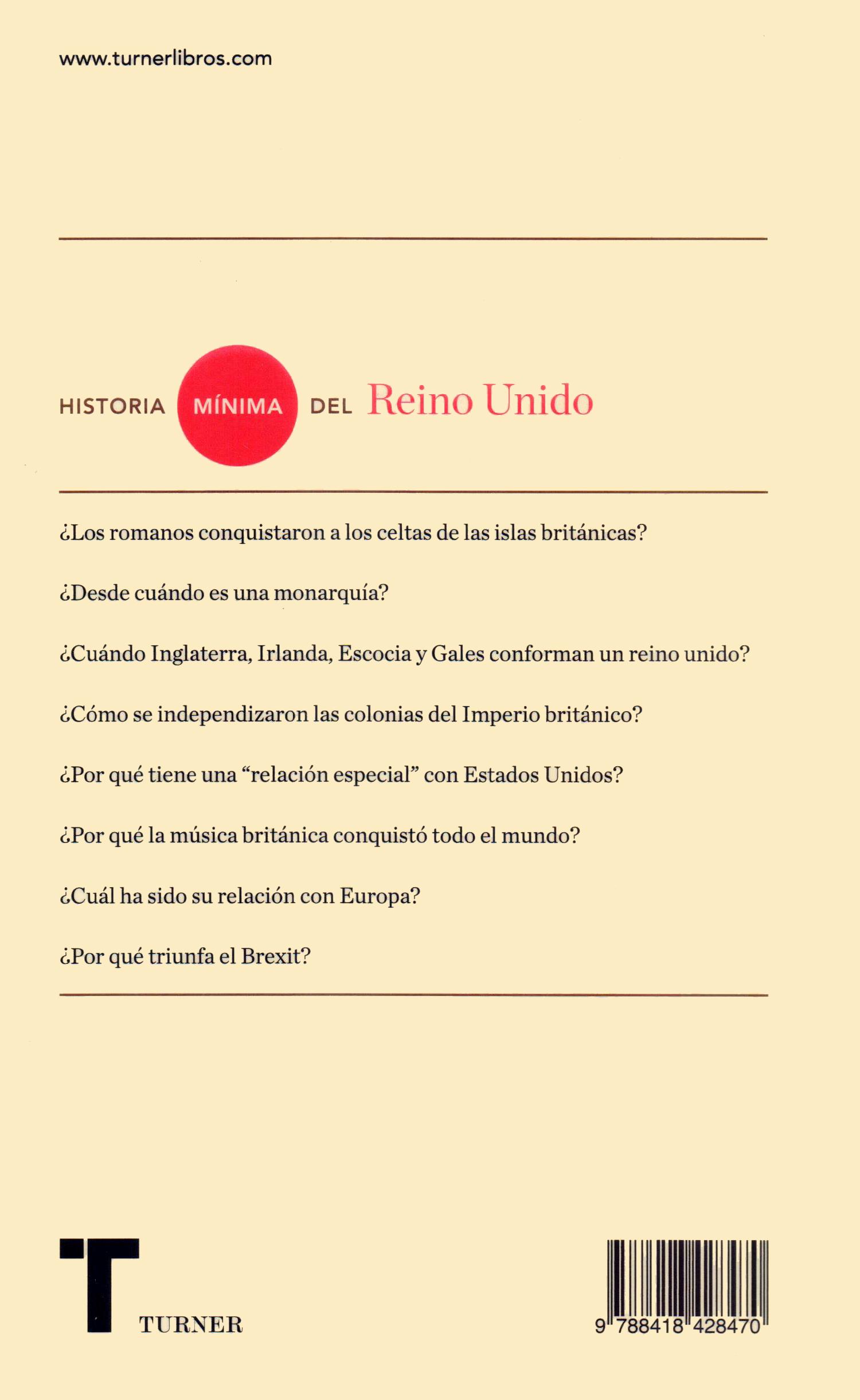 www.turnerlibros.com

HISTORIA MÍNIMA DEL Reino Unido

¿Los romanos conquistaron a los celtas de las islas británicas?

¿Desde cuándo es una monarquía?

¿Cuándo Inglaterra, Irlanda, Escocia y Gales conforman un reino unido?

¿Cómo se independizaron las colonias del Imperio británico?

¿Por qué tiene una "relación especial" con Estados Unidos?

¿Por qué la música británica conquistó todo el mundo?

¿Cuál ha sido su relación con Europa?

¿Por qué triunfa el Brexit?

T
TURNER

9 788418 428470